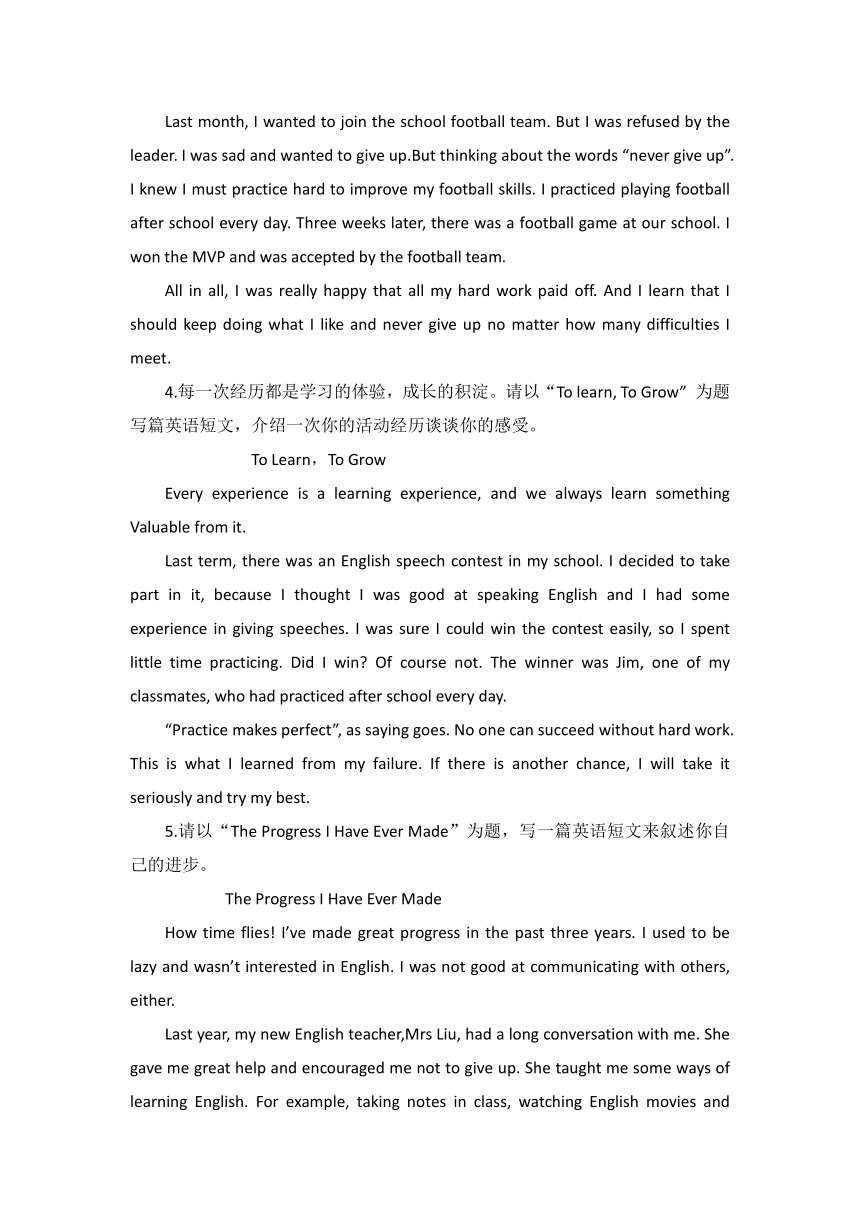 Last month, I wanted to join the school football team. But I was refused by the leader. I was sad and wanted to give up.But thinking about the words “never give up”. I knew I must practice hard to improve my football skills. I practiced playing football after school every day. Three weeks later, there was a football game at our school. I won the MVP and was accepted by the football team.

All in all, I was really happy that all my hard work paid off. And I learn that I should keep doing what I like and never give up no matter how many difficulties I meet.

4.每一次经历都是学习的体验，成长的积淀。请以“To learn, To Grow”为题写篇英语短文，介绍一次你的活动经历谈谈你的感受。

To Learn，To Grow

Every experience is a learning experience, and we always learn something Valuable from it.

Last term, there was an English speech contest in my school. I decided to take part in it, because I thought I was good at speaking English and I had some experience in giving speeches. I was sure I could win the contest easily, so I spent little time practicing. Did I win? Of course not. The winner was Jim, one of my classmates, who had practiced after school every day.

“Practice makes perfect”, as saying goes. No one can succeed without hard work. This is what I learned from my failure. If there is another chance, I will take it seriously and try my best.

5.请以“The Progress I Have Ever Made”为题，写一篇英语短文来叙述你自己的进步。

The Progress I Have Ever Made

How time flies! I’ve made great progress in the past three years. I used to be lazy and wasn’t interested in English. I was not good at communicating with others, either.

Last year, my new English teacher,Mrs Liu, had a long conversation with me. She gave me great help and encouraged me not to give up. She taught me some ways of learning English. For example, taking notes in class, watching English movies and